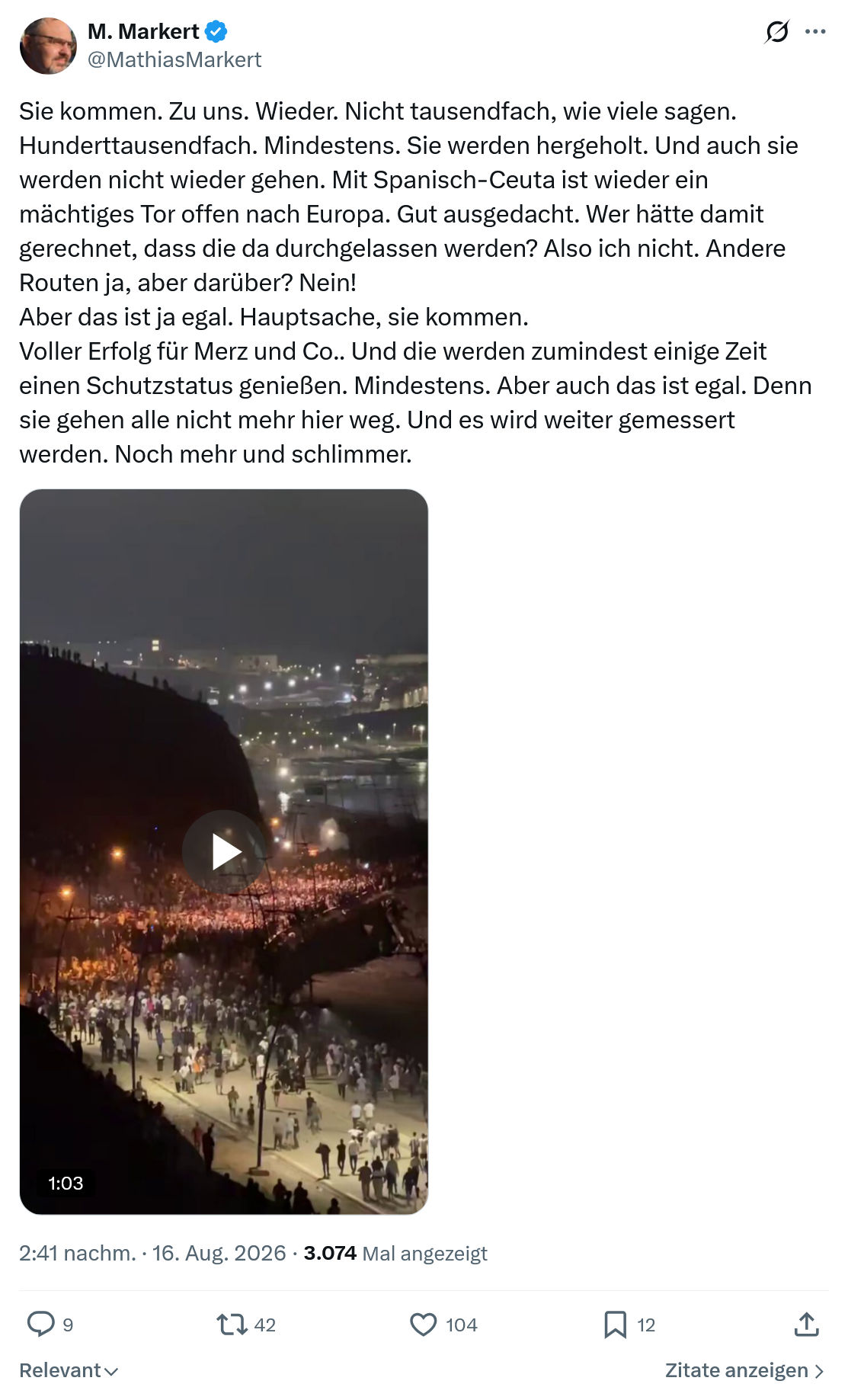 M. Markert
@MathiasMarkert

Sie kommen. Zu uns. Wieder. Nicht tausendfach, wie viele sagen. Hunderttausendfach. Mindestens. Sie werden hergeholt. Und auch sie werden nicht wieder gehen. Mit Spanisch-Ceuta ist wieder ein mächtiges Tor offen nach Europa. Gut ausgedacht. Wer hätte damit gerechnet, dass die da durchgelassen werden? Also ich nicht. Andere Routen ja, aber darüber? Nein!
Aber das ist ja egal. Hauptsache, sie kommen.
Voller Erfolg für Merz und Co.. Und die werden zumindest einige Zeit einen Schutzstatus genießen. Mindestens. Aber auch das ist egal. Denn sie gehen alle nicht mehr hier weg. Und es wird weiter gemessert werden. Noch mehr und schlimmer.

1:03

2:41 nachm. · 16. Aug. 2026 · 3.074 Mal angezeigt

9 42 104 12

Relevant

Zitate anzeigen